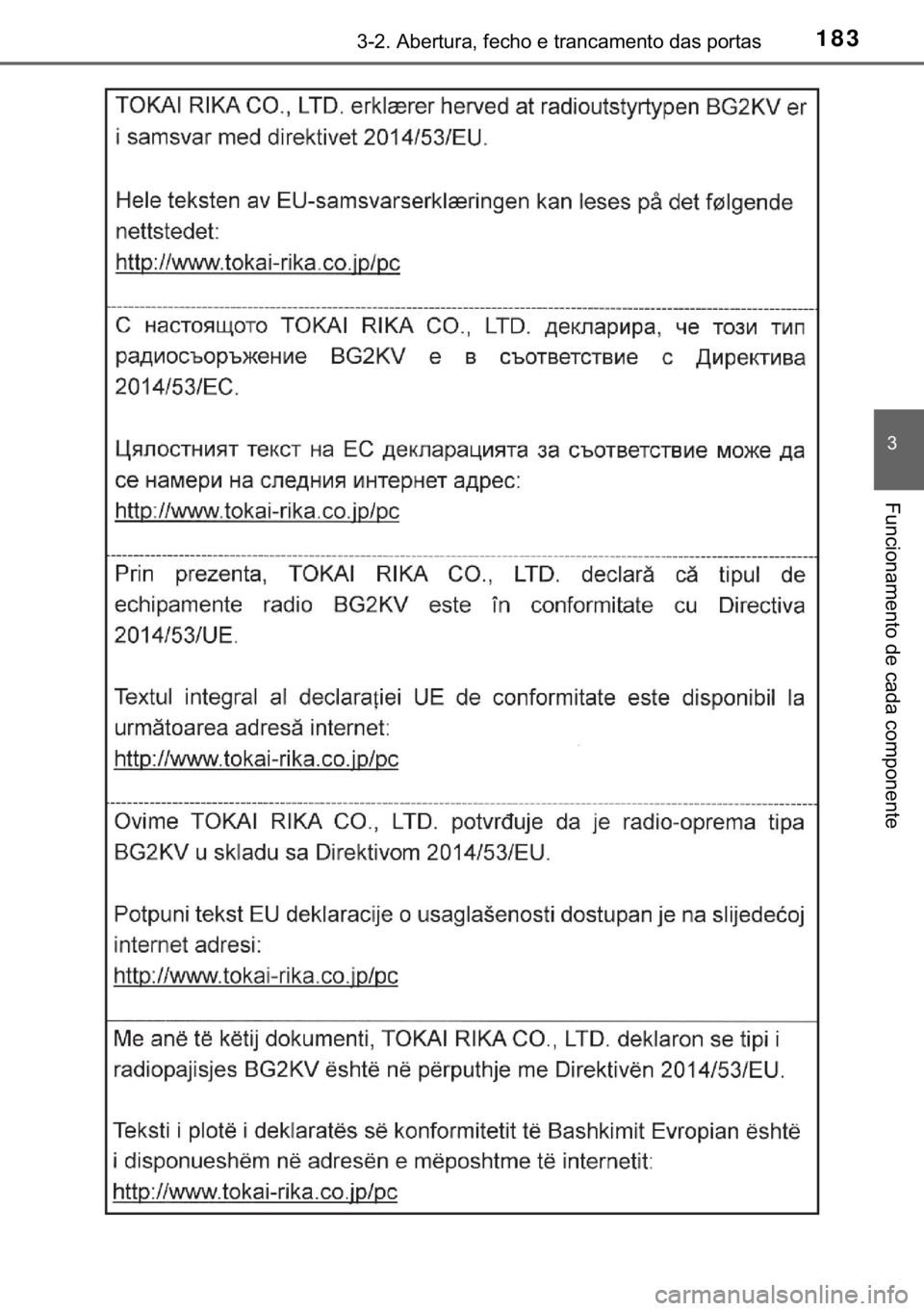 3-2. Abertura, fecho e trancamento das portas
183

TOKAI RIKA CO., LTD. erklærer herved at radioutstyrtypen BG2KV er i samsvar med direktivet 2014/53/EU.

Hele teksten av EU-samsvarserklæringen kan leses på det følgende nettstedet:
http://www.tokai-rika.co.jp/pc

С настоящото TOKAI RIKA CO., LTD. декларира, че този тип радиосъоръжение BG2KV е в съответствие с Директива 2014/53/ЕС.

Цялостният текст на ЕС декларацията за съответствие може да се намери на следния интернет адрес:
http://www.tokai-rika.co.jp/pc

Prin prezenta, TOKAI RIKA CO., LTD. declară că tipul de echipamente radio BG2KV este în conformitate cu Directiva 2014/53/UE.

Textul integral al declarației UE de conformitate este disponibil la următoarea adresă internet:
http://www.tokai-rika.co.jp/pc

Ovime TOKAI RIKA CO., LTD. potvrđuje da je radio-oprema tipa BG2KV u skladu sa Direktivom 2014/53/EU.

Potpuni tekst EU deklaracije o usaglašenosti dostupan je na slijedećoj internet adresi:
http://www.tokai-rika.co.jp/pc

Me anë të këtij dokumenti, TOKAI RIKA CO., LTD. deklaron se tipi i radiopajisjes BG2KV është në përputhje me Direktivën 2014/53/EU.

Teksti i plotë i deklaratës së konformitetit të Bashkimit Evropian është i disponueshëm në adresën e mëposhtme të internetit:
http://www.tokai-rika.co.jp/pc

3
Funcionamento de cada componente

carmanualsonline.info